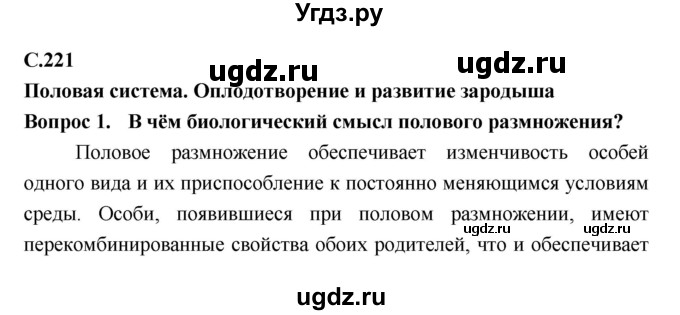 Угдз.ру

С.221

ugdz.ru ugdz.ru

Половая система. Оплодотворение и развитие зародыша

Вопрос 1. В чём биологический смысл полового размножения?

Половое размножение обеспечивает изменчивость особей одного вида и их приспособление к постоянно меняющимся условиям среды. Особи, появившиеся при половом размножении, имеют перекомбинированные свойства обоих родителей, что и обеспечивает

ugdz.ru ugdz.ru

ugdz.ru